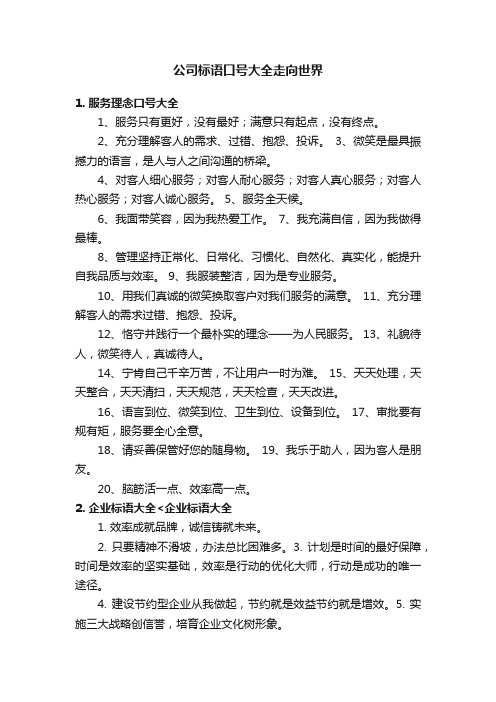 公司标语口号大全走向世界

1. 服务理念口号大全

1、服务只有更好，没有最好；满意只有起点，没有终点。

2、充分理解客人的需求、过错、抱怨、投诉。 3、微笑是最具振撼力的语言，是人与人之间沟通的桥梁。

4、对客人细心服务；对客人耐心服务；对客人真心服务；对客人热心服务；对客人诚心服务。 5、服务全天候。

6、我面带笑容，因为我热爱工作。 7、我充满自信，因为我做得最棒。

8、管理坚持正常化、日常化、习惯化、自然化、真实化，能提升自我品质与效率。 9、我服装整洁，因为是专业服务。

10、用我们真诚的微笑换取客户对我们服务的满意。 11、充分理解客人的需求过错、抱怨、投诉。

12、恪守并践行一个最朴实的理念——为人民服务。 13、礼貌待人，微笑待人，真诚待人。

14、宁肯自己千辛万苦，不让用户一时为难。 15、天天处理，天天整合，天天清扫，天天规范，天天检查，天天改进。

16、语言到位、微笑到位、卫生到位、设备到位。 17、审批要有规有矩，服务要全心全意。

18、请妥善保管好您的随身物。 19、我乐于助人，因为客人是朋友。

20、脑筋活一点、效率高一点。

2. 企业标语大全<企业标语大全

1. 效率成就品牌，诚信铸就未来。

2. 只要精神不滑坡，办法总比困难多。3. 计划是时间的最好保障，时间是效率的坚实基础，效率是行动的优化大师，行动是成功的唯一途径。

4. 建设节约型企业从我做起，节约就是效益节约就是增效。5. 实施三大战略创信誉，培育企业文化树形象。